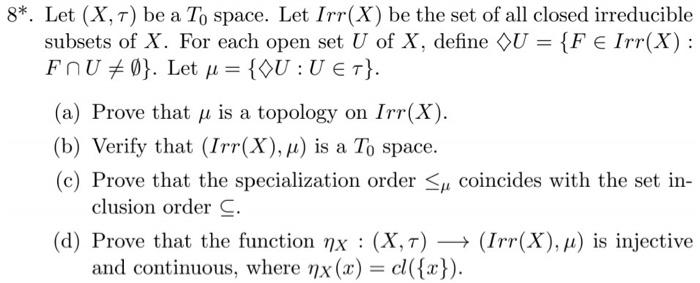 8*. Let $(X, \tau)$ be a $T_0$ space. Let $Irr(X)$ be the set of all closed irreducible subsets of $X$. For each open set $U$ of $X$, define $\Diamond U = \{F \in Irr(X) : F \cap U \neq \emptyset\}$. Let $\mu = \{\Diamond U : U \in \tau\}$.

(a) Prove that $\mu$ is a topology on $Irr(X)$.

(b) Verify that $(Irr(X), \mu)$ is a $T_0$ space.

(c) Prove that the specialization order $\leq_\mu$ coincides with the set inclusion order $\subseteq$.

(d) Prove that the function $\eta_X : (X, \tau) \longrightarrow (Irr(X), \mu)$ is injective and continuous, where $\eta_X(x) = cl(\{x\})$.